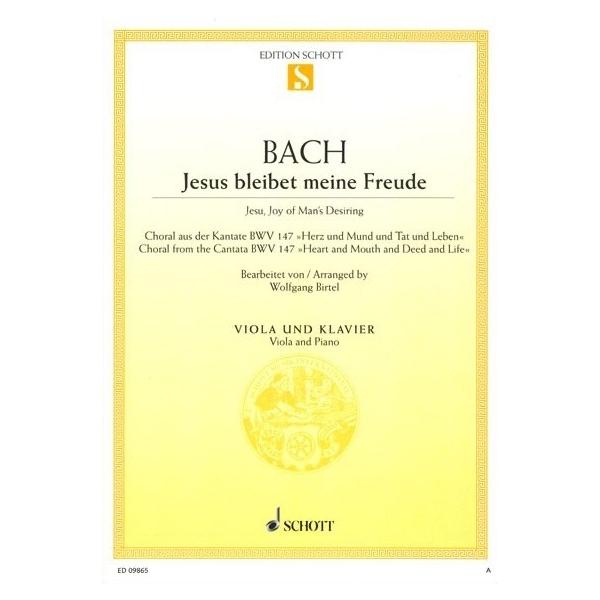 EDITION SCHOTT

S

BACH

Jesus bleibet meine Freude

Jesu, Joy of Man's Desiring

Choral aus der Kantate BWV 147 »Herz und Mund und Tat und Leben«
Choral from the Cantata BWV 147 »Heart and Mouth and Deed and Life«

Bearbeitet von / Arranged by
Wolfgang Birtel

VIOLA UND KLAVIER
Viola and Piano

SCHOTT

ED 09865

A